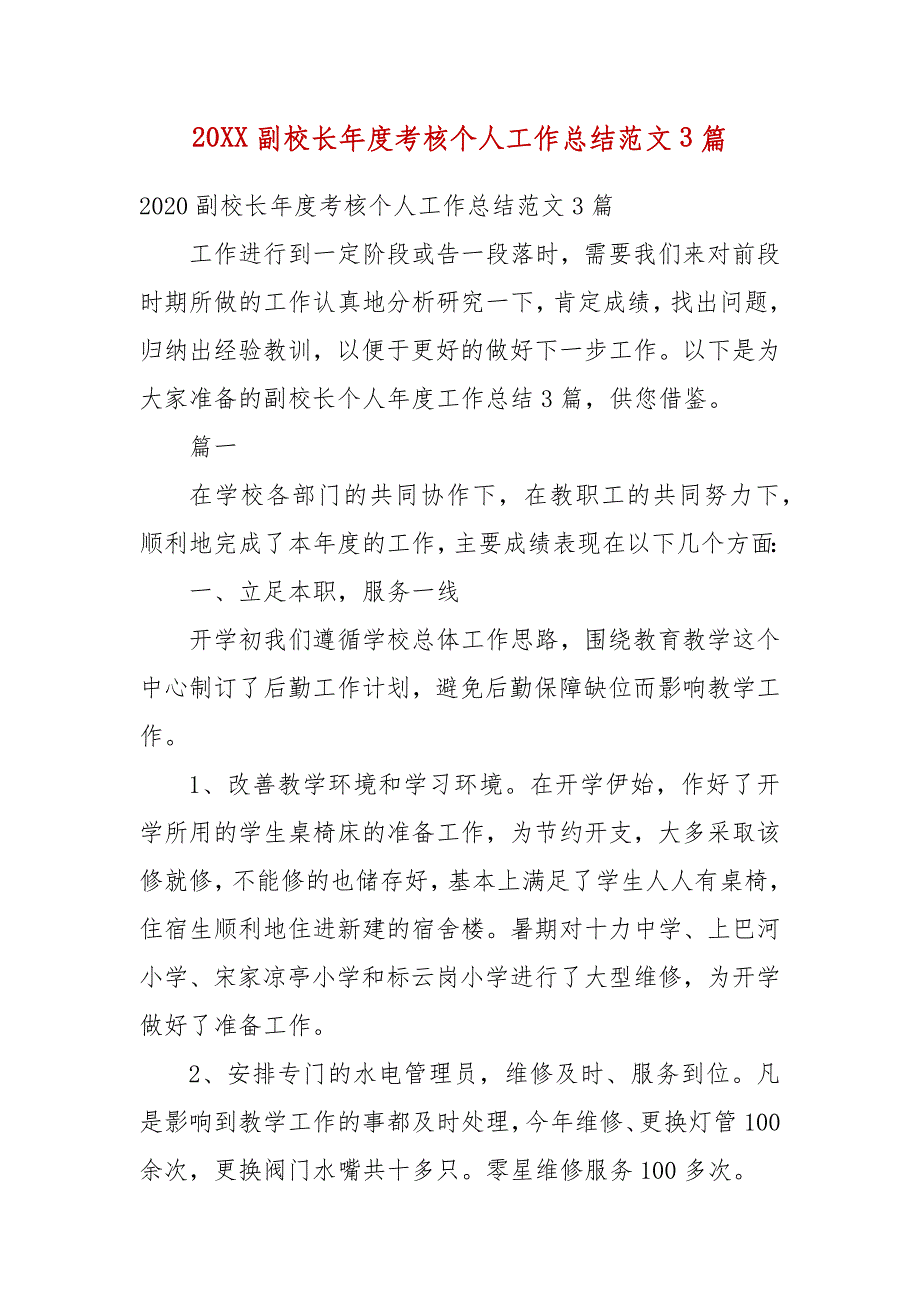 20XX 副校长年度考核个人工作总结范文 3 篇

2020 副校长年度考核个人工作总结范文 3 篇

工作进行到一定阶段或告一段落时，需要我们来对前段时期所做的工作认真地分析研究一下，肯定成绩，找出问题，归纳出经验教训，以便于更好的做好下一步工作。以下是为大家准备的副校长个人年度工作总结 3 篇，供您借鉴。

篇一

在学校各部门的共同协作下，在教职工的共同努力下，顺利地完成了本年度的工作，主要成绩表现在以下几个方面:

一、立足本职，服务一线

开学初我们遵循学校总体工作思路，围绕教育教学这个中心制订了后勤工作计划，避免后勤保障缺位而影响教学工作。

1、改善教学环境和学习环境。在开学伊始，作好了开学所用的学生桌椅床的准备工作，为节约开支，大多采取该修就修，不能修的也储存好，基本上满足了学生人人有桌椅，住宿生顺利地住进新建的宿舍楼。暑期对十力中学、上巴河小学、宋家凉亭小学和标云岗小学进行了大型维修，为开学做好了准备工作。

2、安排专门的水电管理员，维修及时、服务到位。凡是影响到教学工作的事都及时处理，今年维修、更换灯管 100 余次，更换阀门水嘴共十多只。零星维修服务 100 多次。